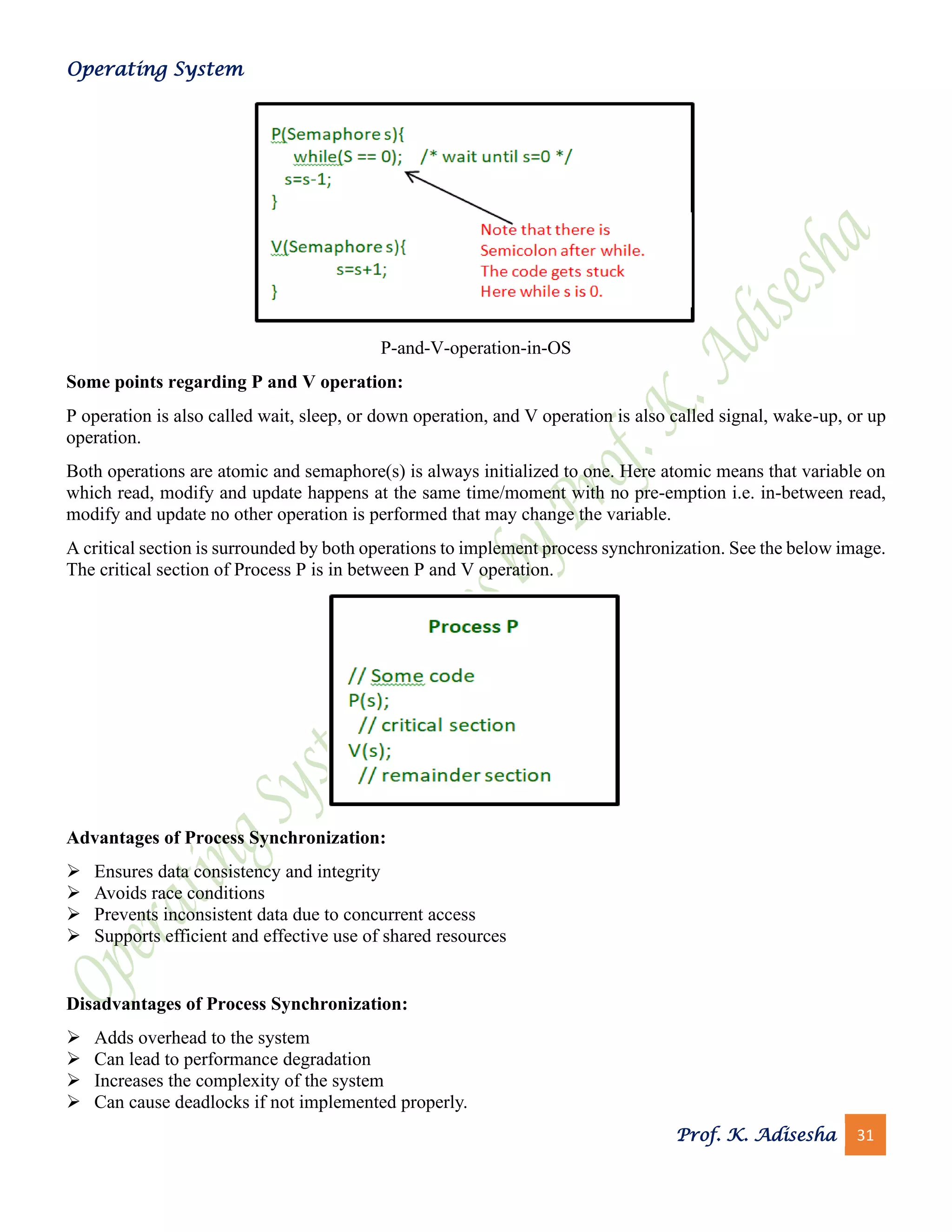 Operating System

P(Semaphore s){
while(S == 0); /* wait until s=0 */
s=s-1;
}

V(Semaphore s){
s=s+1;
}

Note that there is Semicolon after while. The code gets stuck Here while s is 0.

P-and-V-operation-in-OS

**Some points regarding P and V operation:**

P operation is also called wait, sleep, or down operation, and V operation is also called signal, wake-up, or up operation.

Both operations are atomic and semaphore(s) is always initialized to one. Here atomic means that variable on which read, modify and update happens at the same time/moment with no pre-emption i.e. in-between read, modify and update no other operation is performed that may change the variable.

A critical section is surrounded by both operations to implement process synchronization. See the below image. The critical section of Process P is in between P and V operation.

Process P

// Some code
P(s);
// critical section
V(s);
// remainder section

**Advantages of Process Synchronization:**

➢ Ensures data consistency and integrity
➢ Avoids race conditions
➢ Prevents inconsistent data due to concurrent access
➢ Supports efficient and effective use of shared resources

**Disadvantages of Process Synchronization:**

➢ Adds overhead to the system
➢ Can lead to performance degradation
➢ Increases the complexity of the system
➢ Can cause deadlocks if not implemented properly.

Operating System by Prof. K. Adisesha

Prof. K. Adisesha 31